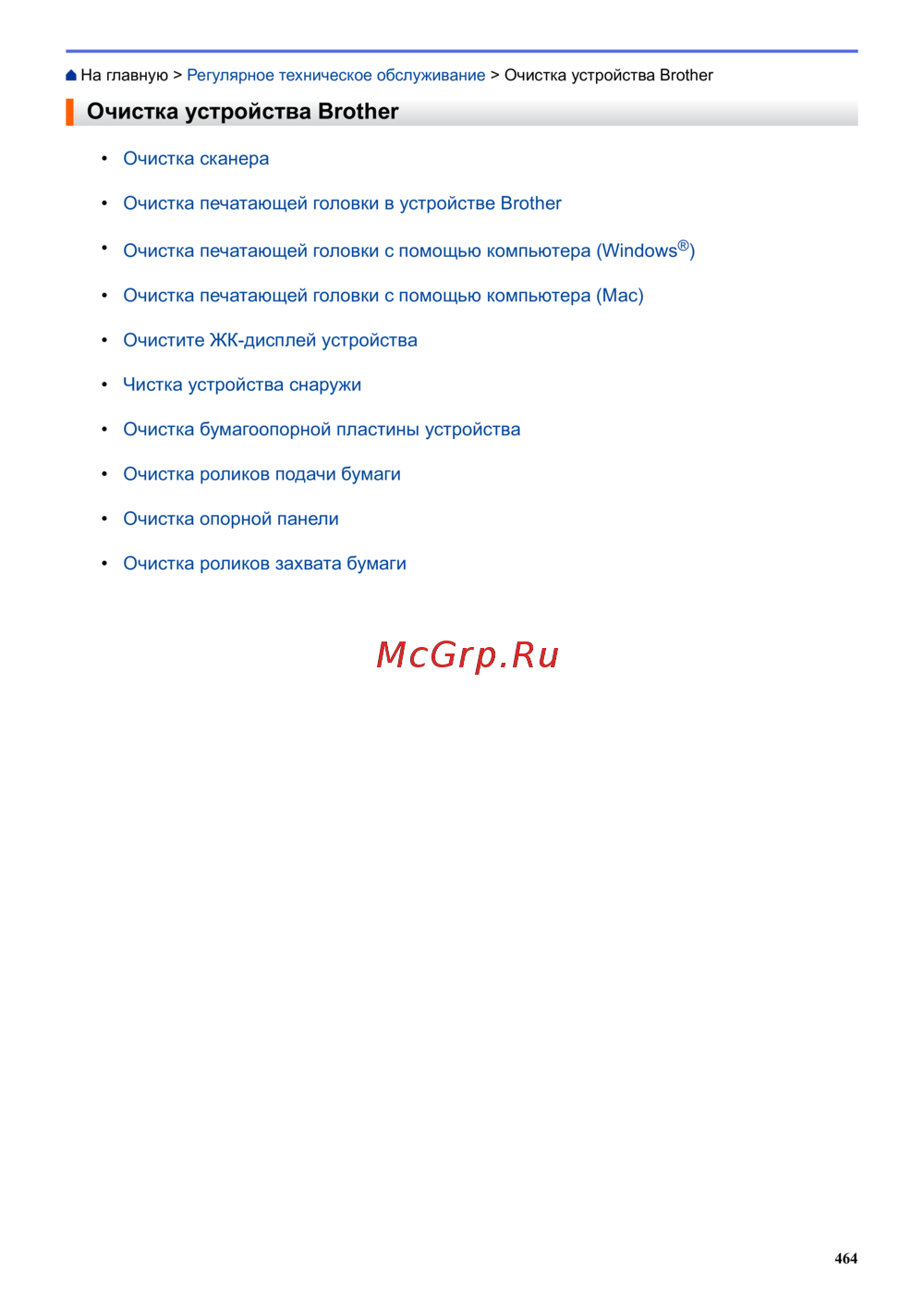 На главную > Регулярное техническое обслуживание > Очистка устройства Brother

Очистка устройства Brother

• Очистка сканера
• Очистка печатающей головки в устройстве Brother
• Очистка печатающей головки с помощью компьютера (Windows®)
• Очистка печатающей головки с помощью компьютера (Mac)
• Очистите ЖК-дисплей устройства
• Чистка устройства снаружи
• Очистка бумагоопорной пластины устройства
• Очистка роликов подачи бумаги
• Очистка опорной панели
• Очистка роликов захвата бумаги

464

McGrp.Ru